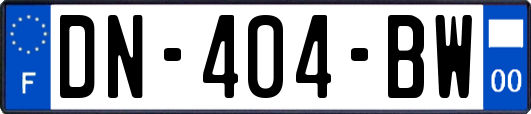 F

DN-404-BW

00